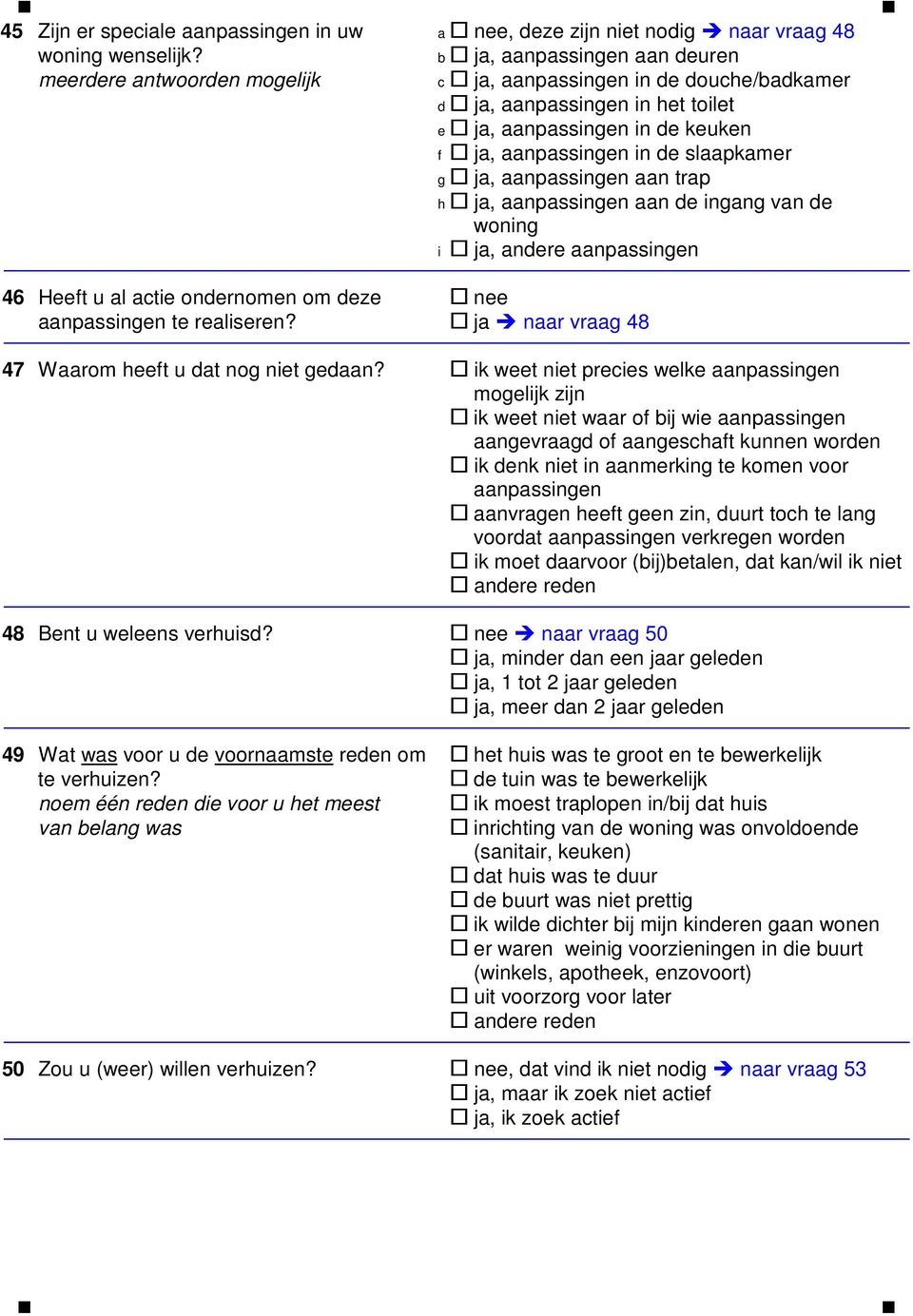 45 Zijn er speciale aanpassingen in uw woning wenselijk?
meerdere antwoorden mogelijk

a ☐ nee, deze zijn niet nodig ➔ naar vraag 48
b ☐ ja, aanpassingen aan deuren
c ☐ ja, aanpassingen in de douche/badkamer
d ☐ ja, aanpassingen in het toilet
e ☐ ja, aanpassingen in de keuken
f ☐ ja, aanpassingen in de slaapkamer
g ☐ ja, aanpassingen aan trap
h ☐ ja, aanpassingen aan de ingang van de woning
i ☐ ja, andere aanpassingen

46 Heeft u al actie ondernomen om deze aanpassingen te realiseren?

☐ nee
☐ ja ➔ naar vraag 48

47 Waarom heeft u dat nog niet gedaan?

☐ ik weet niet precies welke aanpassingen mogelijk zijn
☐ ik weet niet waar of bij wie aanpassingen aangevraagd of aangeschaft kunnen worden
☐ ik denk niet in aanmerking te komen voor aanpassingen
☐ aanvragen heeft geen zin, duurt toch te lang voordat aanpassingen verkregen worden
☐ ik moet daarvoor (bij)betalen, dat kan/wil ik niet
☐ andere reden

48 Bent u weleens verhuisd?

☐ nee ➔ naar vraag 50
☐ ja, minder dan een jaar geleden
☐ ja, 1 tot 2 jaar geleden
☐ ja, meer dan 2 jaar geleden

49 Wat was voor u de voornaamste reden om te verhuizen?
noem één reden die voor u het meest van belang was

☐ het huis was te groot en te bewerkelijk
☐ de tuin was te bewerkelijk
☐ ik moest traplopen in/bij dat huis
☐ inrichting van de woning was onvoldoende (sanitair, keuken)
☐ dat huis was te duur
☐ de buurt was niet prettig
☐ ik wilde dichter bij mijn kinderen gaan wonen
☐ er waren weinig voorzieningen in die buurt (winkels, apotheek, enzovoort)
☐ uit voorzorg voor later
☐ andere reden

50 Zou u (weer) willen verhuizen?

☐ nee, dat vind ik niet nodig ➔ naar vraag 53
☐ ja, maar ik zoek niet actief
☐ ja, ik zoek actief